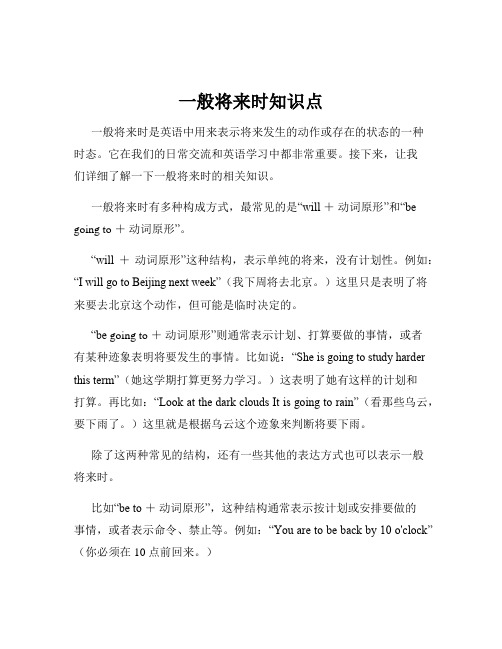 一般将来时知识点

一般将来时是英语中用来表示将来发生的动作或存在的状态的一种时态。它在我们的日常交流和英语学习中都非常重要。接下来，让我们详细了解一下一般将来时的相关知识。

一般将来时有多种构成方式，最常见的是“will ＋ 动词原形”和“be going to ＋ 动词原形”。

“will ＋ 动词原形”这种结构，表示单纯的将来，没有计划性。例如：“I will go to Beijing next week”（我下周将去北京。）这里只是表明了将来要去北京这个动作，但可能是临时决定的。

“be going to ＋ 动词原形”则通常表示计划、打算要做的事情，或者有某种迹象表明将要发生的事情。比如说：“She is going to study harder this term”（她这学期打算更努力学习。）这表明了她有这样的计划和打算。再比如：“Look at the dark clouds It is going to rain”（看那些乌云，要下雨了。）这里就是根据乌云这个迹象来判断将要下雨。

除了这两种常见的结构，还有一些其他的表达方式也可以表示一般将来时。

比如“be to ＋ 动词原形”，这种结构通常表示按计划或安排要做的事情，或者表示命令、禁止等。例如：“You are to be back by 10 o'clock”（你必须在 10 点前回来。）